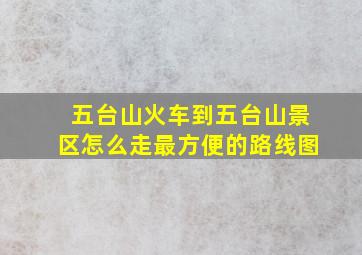 五台山火车到五台山景区怎么走最方便的路线图